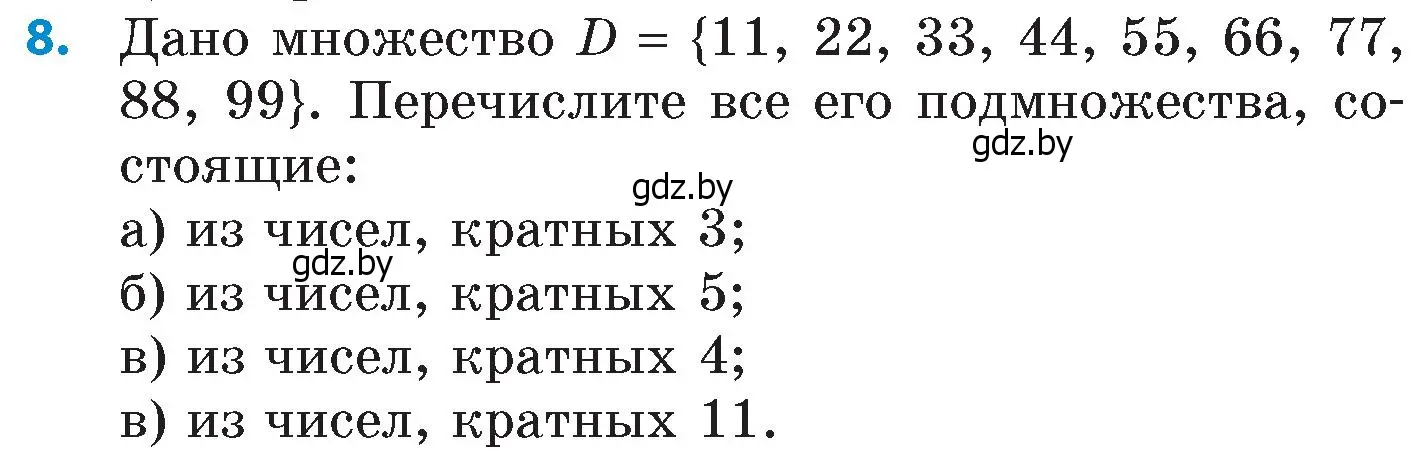 8. Дано множество $D = \{11, 22, 33, 44, 55, 66, 77, 88, 99\}$. Перечислите все его подмножества, состоящие:

gdz.by

gdz.by

а) из чисел, кратных 3;

gdz.by

б) из чисел, кратных 5;

в) из чисел, кратных 4;

в) из чисел, кратных 11.